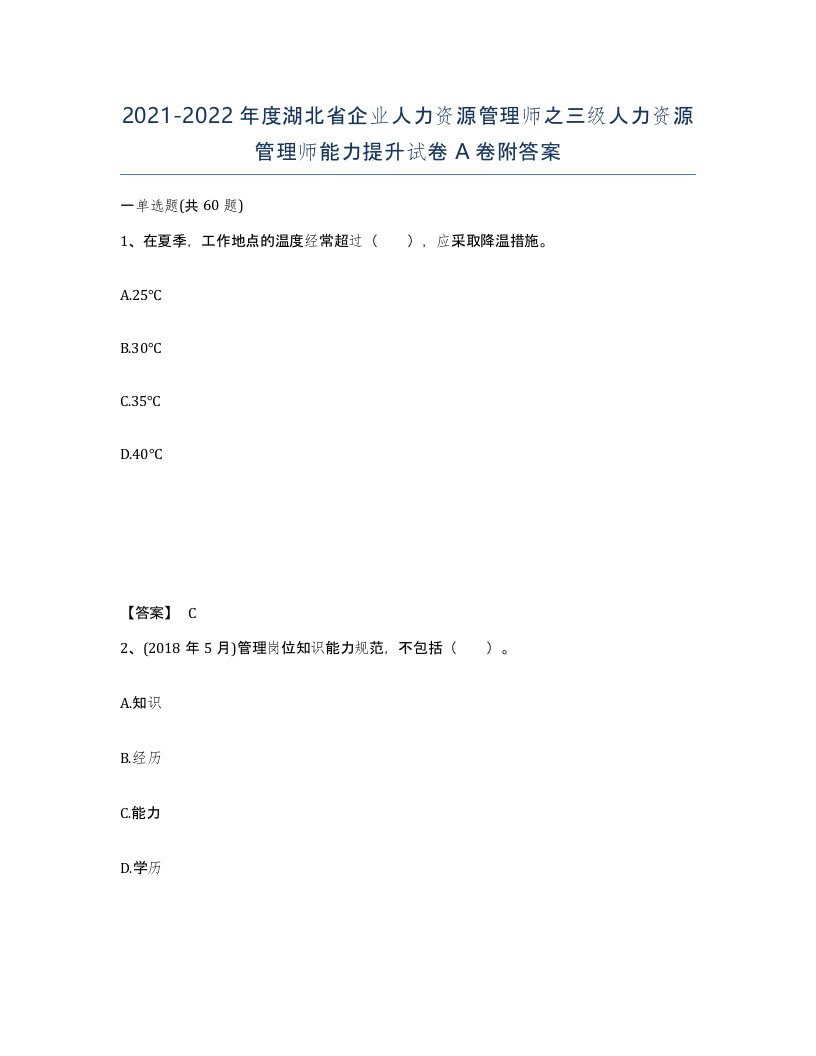 2021-2022年度湖北省企业人力资源管理师之三级人力资源管理师能力提升试卷A卷附答案

一单选题(共60题)

1、在夏季，工作地点的温度经常超过（　），应采取降温措施。

A.25℃

B.30℃

C.35℃

D.40℃

【答案】 C

2、(2018年5月)管理岗位知识能力规范，不包括（　）。

A.知识

B.经历

C.能力

D.学历